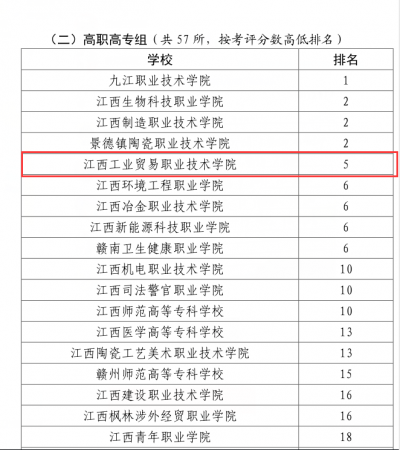 （二）高职高专组（共 57 所，按考评分数高低排名）

| 学校 | 排名 |
|---|---|
| 九江职业技术学院 | 1 |
| 江西生物科技职业学院 | 2 |
| 江西制造职业技术学院 | 2 |
| 景德镇陶瓷职业技术学院 | 2 |
| 江西工业贸易职业技术学院 | 5 |
| 江西环境工程职业学院 | 6 |
| 江西冶金职业技术学院 | 6 |
| 江西新能源科技职业学院 | 6 |
| 赣南卫生健康职业学院 | 6 |
| 江西机电职业技术学院 | 10 |
| 江西司法警官职业学院 | 10 |
| 江西师范高等专科学校 | 10 |
| 江西医学高等专科学校 | 13 |
| 江西陶瓷工艺美术职业技术学院 | 13 |
| 赣州师范高等专科学校 | 15 |
| 江西建设职业技术学院 | 16 |
| 江西枫林涉外经贸职业学院 | 16 |
| 江西青年职业学院 | 18 |